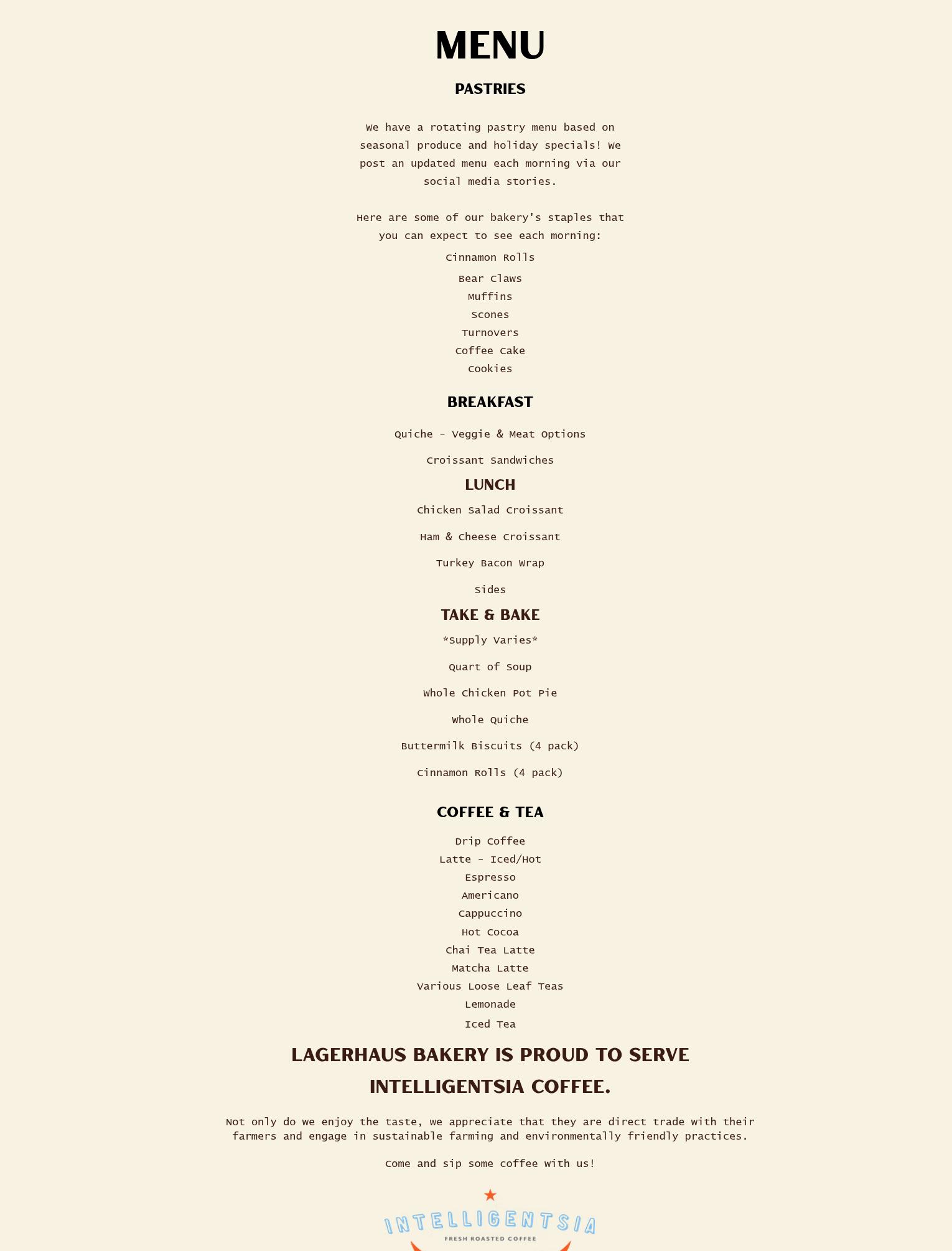 MENU

PASTRIES

We have a rotating pastry menu based on seasonal produce and holiday specials! We post an updated menu each morning via our social media stories.

Here are some of our bakery's staples that you can expect to see each morning:

Cinnamon Rolls
Bear Claws
Muffins
Scones
Turnovers
Coffee Cake
Cookies

BREAKFAST

Quiche - Veggie & Meat Options

Croissant Sandwiches

LUNCH

Chicken Salad Croissant

Ham & Cheese Croissant

Turkey Bacon Wrap

Sides

TAKE & BAKE

*Supply Varies*

Quart of Soup

Whole Chicken Pot Pie

Whole Quiche

Buttermilk Biscuits (4 pack)

Cinnamon Rolls (4 pack)

COFFEE & TEA

Drip Coffee
Latte - Iced/Hot
Espresso
Americano
Cappuccino
Hot Cocoa
Chai Tea Latte
Matcha Latte
Various Loose Leaf Teas
Lemonade
Iced Tea

LAGERHAUS BAKERY IS PROUD TO SERVE INTELLIGENTSIA COFFEE.

Not only do we enjoy the taste, we appreciate that they are direct trade with their farmers and engage in sustainable farming and environmentally friendly practices.

Come and sip some coffee with us!

INTELLIGENTSIA
FRESH ROASTED COFFEE